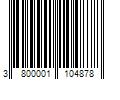 3 800001 104878